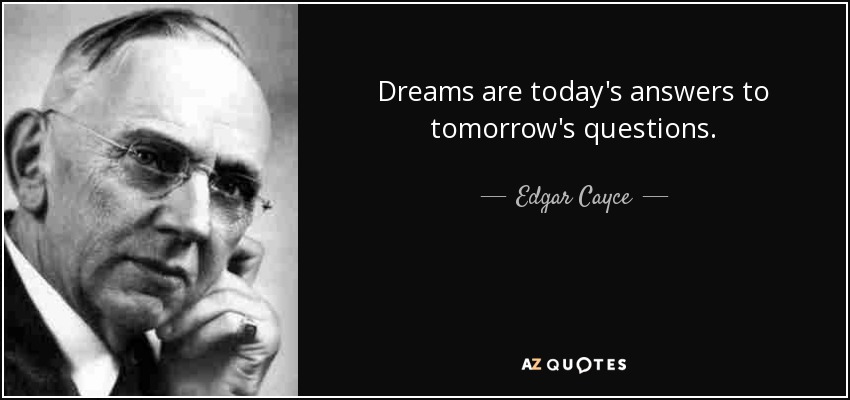 Dreams are today's answers to tomorrow's questions.

— Edgar Cayce —

AZ QUOTES